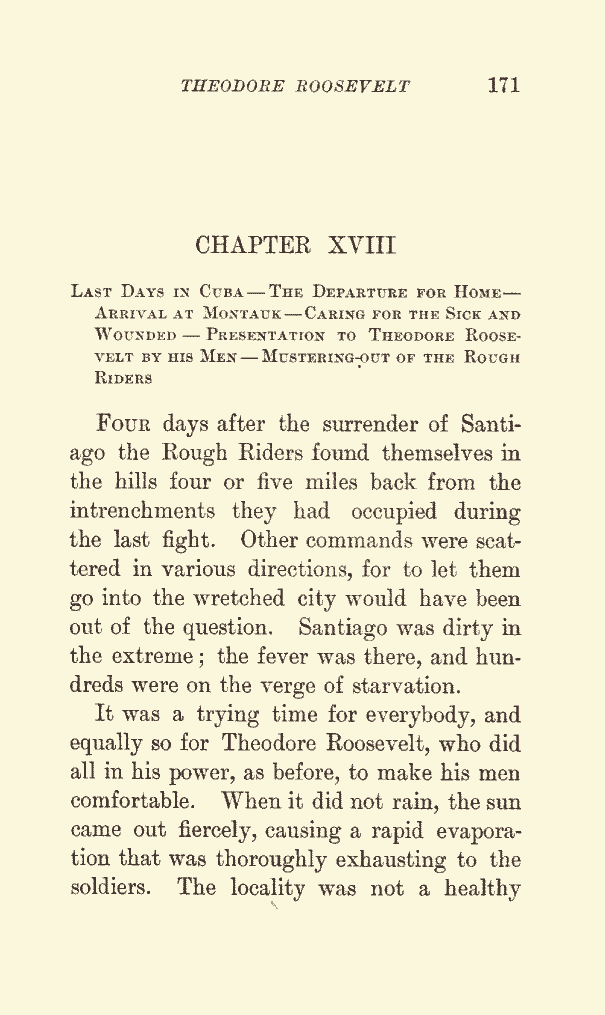 THEODORE ROOSEVELT 171

CHAPTER XVIII

Last Days in Cuba — The Departure for Home — Arrival at Montauk — Caring for the Sick and Wounded — Presentation to Theodore Roosevelt by his Men — Mustering-out of the Rough Riders

Four days after the surrender of Santiago the Rough Riders found themselves in the hills four or five miles back from the intrenchments they had occupied during the last fight. Other commands were scattered in various directions, for to let them go into the wretched city would have been out of the question. Santiago was dirty in the extreme; the fever was there, and hundreds were on the verge of starvation.

It was a trying time for everybody, and equally so for Theodore Roosevelt, who did all in his power, as before, to make his men comfortable. When it did not rain, the sun came out fiercely, causing a rapid evaporation that was thoroughly exhausting to the soldiers. The locality was not a healthy